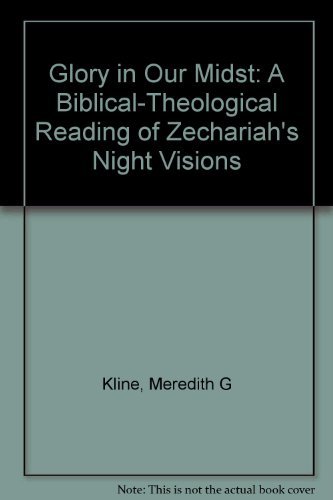 Glory in Our Midst: A Biblical-Theological Reading of Zechariah's Night Visions

Kline, Meredith G

Note: This is not the actual book cover